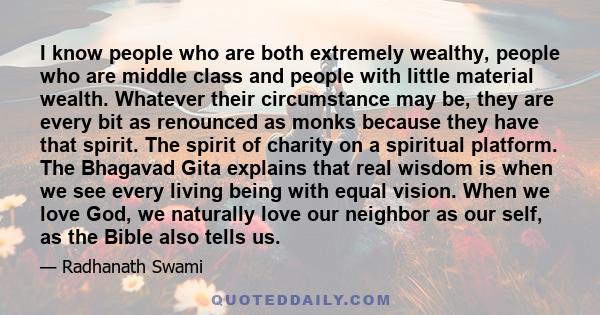 I know people who are both extremely wealthy, people who are middle class and people with little material wealth. Whatever their circumstance may be, they are every bit as renounced as monks because they have that spirit. The spirit of charity on a spiritual platform. The Bhagavad Gita explains that real wisdom is when we see every living being with equal vision. When we love God, we naturally love our neighbor as our self, as the Bible also tells us.

— Radhanath Swami

QUOTEDDAILY.COM